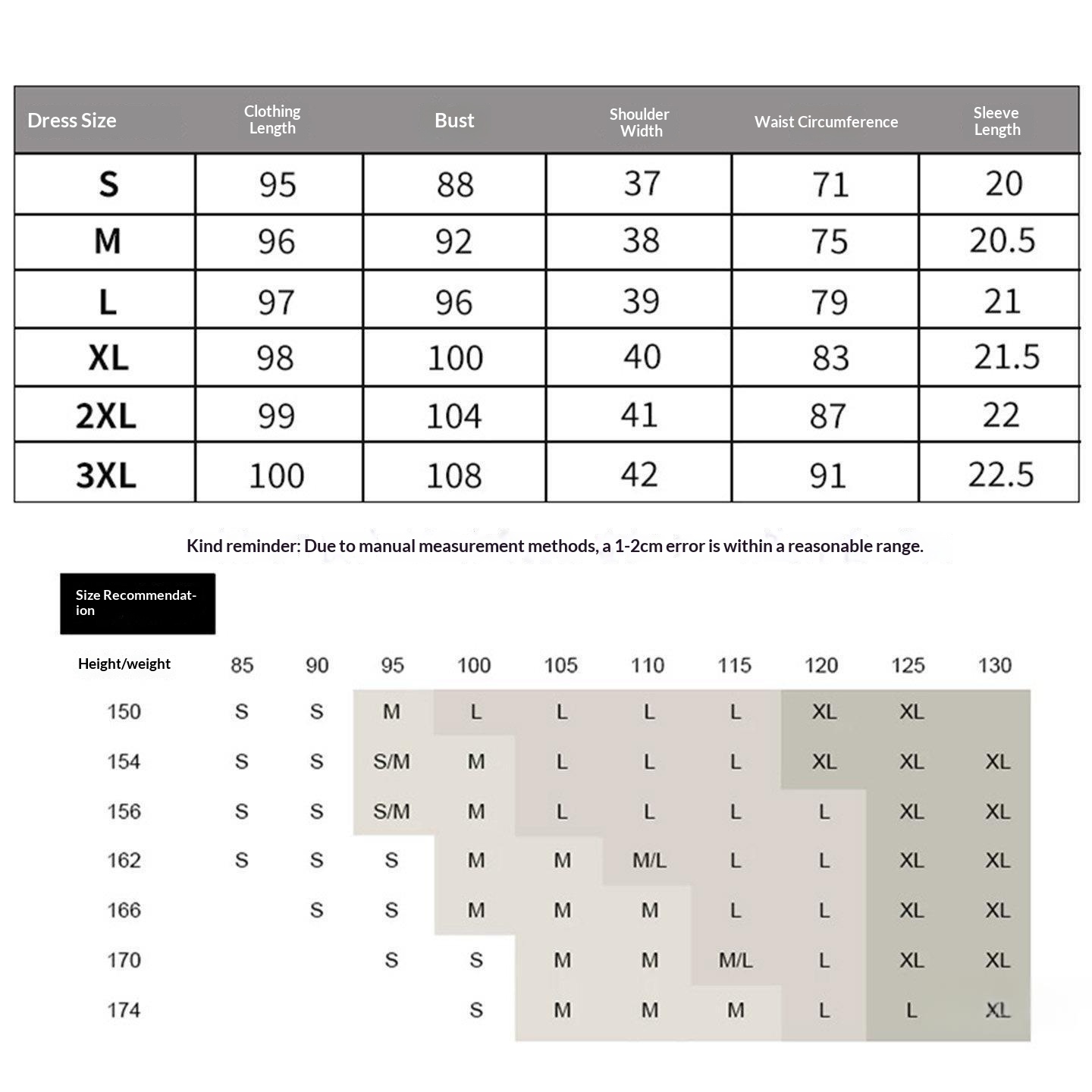 | Dress Size | Clothing Length | Bust | Shoulder Width | Waist Circumference | Sleeve Length |
|---|---|---|---|---|---|
| S | 95 | 88 | 37 | 71 | 20 |
| M | 96 | 92 | 38 | 75 | 20.5 |
| L | 97 | 96 | 39 | 79 | 21 |
| XL | 98 | 100 | 40 | 83 | 21.5 |
| 2XL | 99 | 104 | 41 | 87 | 22 |
| 3XL | 100 | 108 | 42 | 91 | 22.5 |

Kind reminder: Due to manual measurement methods, a 1-2cm error is within a reasonable range.

Size Recommendation

| Height/weight | 85 | 90 | 95 | 100 | 105 | 110 | 115 | 120 | 125 | 130 |
|---|---|---|---|---|---|---|---|---|---|---|
| 150 | S | S | M | L | L | L | L | XL | XL | |
| 154 | S | S | S/M | M | L | L | L | XL | XL | XL |
| 156 | S | S | S/M | M | L | L | L | L | XL | XL |
| 162 | S | S | S | M | M | M/L | L | L | XL | XL |
| 166 | | S | S | M | M | M | L | L | XL | XL |
| 170 | | | S | S | M | M | M/L | L | XL | XL |
| 174 | | | | S | M | M | M | L | L | XL |